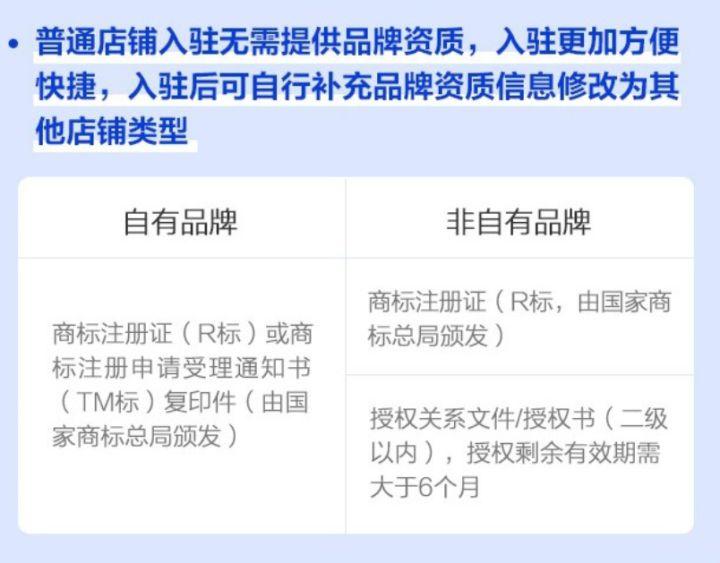 • 普通店铺入驻无需提供品牌资质，入驻更加方便快捷，入驻后可自行补充品牌资质信息修改为其他店铺类型

| 自有品牌 | 非自有品牌 |
|---|---|
| 商标注册证（R标）或商标注册申请受理通知书（TM标）复印件（由国家商标总局颁发） | 商标注册证（R标，由国家商标总局颁发） |
| | 授权关系文件/授权书（二级以内），授权剩余有效期需大于6个月 |